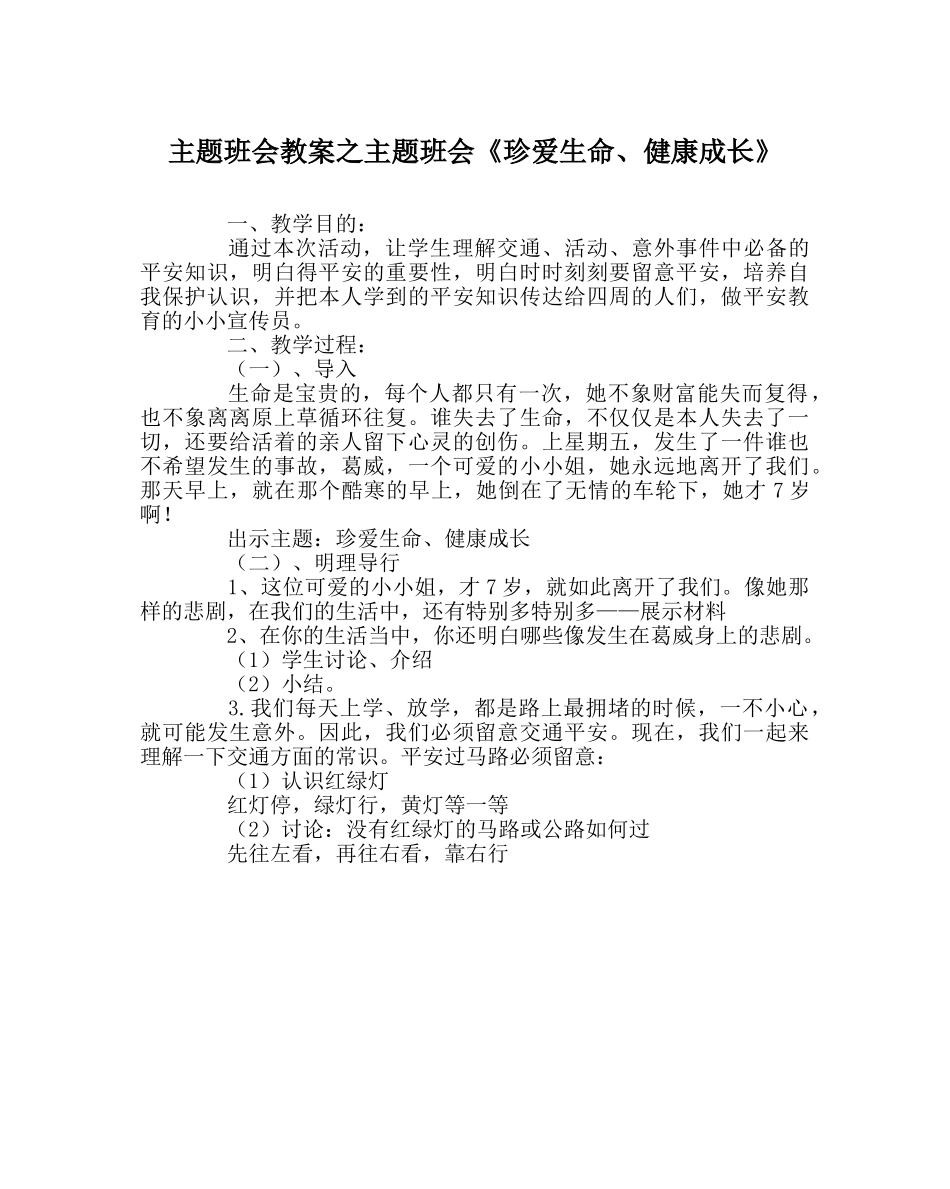 主题班会教案之主题班会《珍爱生命、健康成长》

一、教学目的：

通过本次活动，让学生理解交通、活动、意外事件中必备的平安知识，明白得平安的重要性，明白时时刻刻要留意平安，培养自我保护认识，并把本人学到的平安知识传达给四周的人们，做平安教育的小小宣传员。

二、教学过程：

（一）、导入

生命是宝贵的，每个人都只有一次，她不象财富能失而复得，也不象离离原上草循环往复。谁失去了生命，不仅仅是本人失去了一切，还要给活着的亲人留下心灵的创伤。上星期五，发生了一件谁也不希望发生的事故，葛威，一个可爱的小小姐，她永远地离开了我们。那天早上，就在那个酷寒的早上，她倒在了无情的车轮下，她才7岁啊！

出示主题：珍爱生命、健康成长

（二）、明理导行

1、这位可爱的小小姐，才7岁，就如此离开了我们。像她那样的悲剧，在我们的生活中，还有特别多特别多——展示材料

2、在你的生活当中，你还明白哪些像发生在葛威身上的悲剧。

（1）学生讨论、介绍

（2）小结。

3.我们每天上学、放学，都是路上最拥堵的时候，一不小心，就可能发生意外。因此，我们必须留意交通平安。现在，我们一起来理解一下交通方面的常识。平安过马路必须留意：

（1）认识红绿灯

红灯停，绿灯行，黄灯等一等

（2）讨论：没有红绿灯的马路或公路如何过

先往左看，再往右看，靠右行